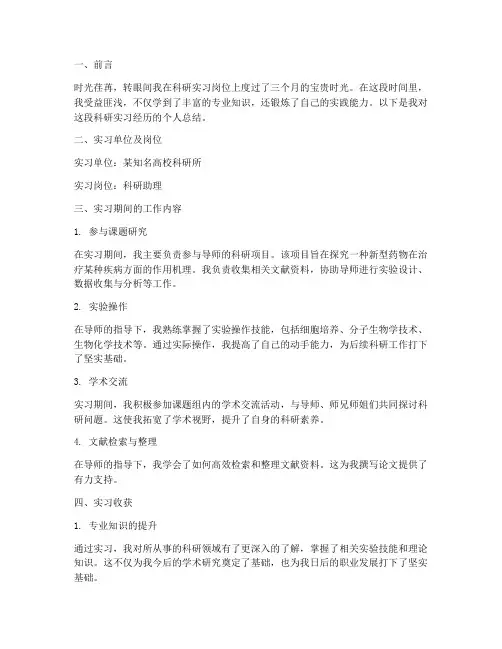 一、前言

时光荏苒，转眼间我在科研实习岗位上度过了三个月的宝贵时光。在这段时间里，我受益匪浅，不仅学到了丰富的专业知识，还锻炼了自己的实践能力。以下是我对这段科研实习经历的个人总结。

二、实习单位及岗位

实习单位：某知名高校科研所

实习岗位：科研助理

三、实习期间的工作内容

1. 参与课题研究

在实习期间，我主要负责参与导师的科研项目。该项目旨在探究一种新型药物在治疗某种疾病方面的作用机理。我负责收集相关文献资料，协助导师进行实验设计、数据收集与分析等工作。

2. 实验操作

在导师的指导下，我熟练掌握了实验操作技能，包括细胞培养、分子生物学技术、生物化学技术等。通过实际操作，我提高了自己的动手能力，为后续科研工作打下了坚实基础。

3. 学术交流

实习期间，我积极参加课题组内的学术交流活动，与导师、师兄师姐们共同探讨科研问题。这使我拓宽了学术视野，提升了自身的科研素养。

4. 文献检索与整理

在导师的指导下，我学会了如何高效检索和整理文献资料。这为我撰写论文提供了有力支持。

四、实习收获

1. 专业知识的提升

通过实习，我对所从事的科研领域有了更深入的了解，掌握了相关实验技能和理论知识。这不仅为我今后的学术研究奠定了基础，也为我日后的职业发展打下了坚实基础。